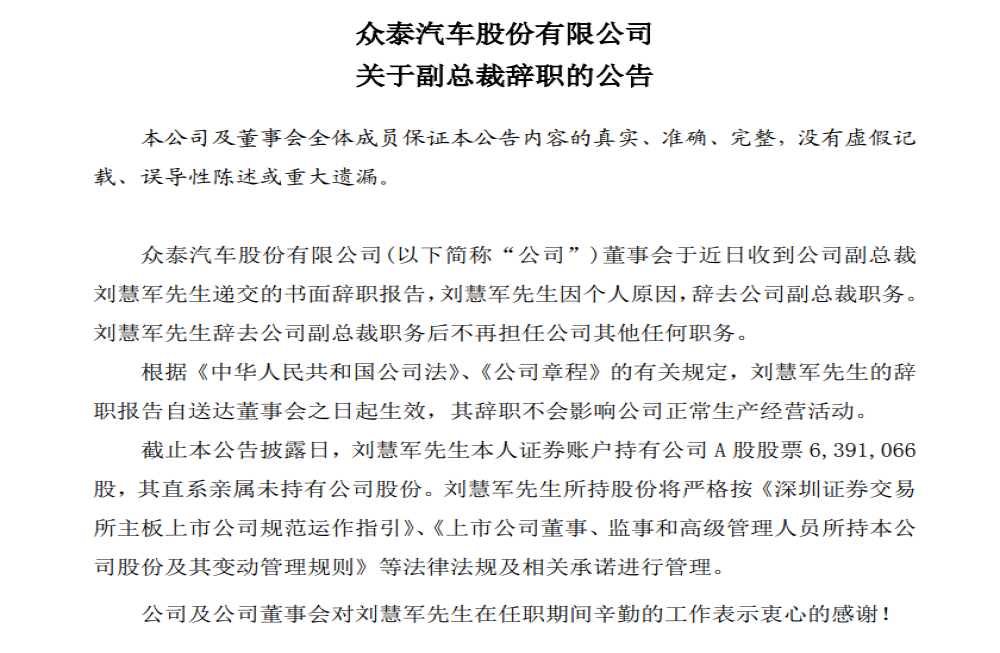 众泰汽车股份有限公司
关于副总裁辞职的公告

本公司及董事会全体成员保证本公告内容的真实、准确、完整，没有虚假记载、误导性陈述或重大遗漏。

众泰汽车股份有限公司（以下简称“公司”）董事会于近日收到公司副总裁刘慧军先生递交的书面辞职报告，刘慧军先生因个人原因，辞去公司副总裁职务。刘慧军先生辞去公司副总裁职务后不再担任公司其他任何职务。

根据《中华人民共和国公司法》、《公司章程》的有关规定，刘慧军先生的辞职报告自送达董事会之日起生效，其辞职不会影响公司正常生产经营活动。

截止本公告披露日，刘慧军先生本人证券账户持有公司 A 股股票 6，391，066 股，其直系亲属未持有公司股份。刘慧军先生所持股份将严格按《深圳证券交易所主板上市公司规范运作指引》、《上市公司董事、监事和高级管理人员所持本公司股份及其变动管理规则》等法律法规及相关承诺进行管理。

公司及公司董事会对刘慧军先生在任职期间辛勤的工作表示衷心的感谢！